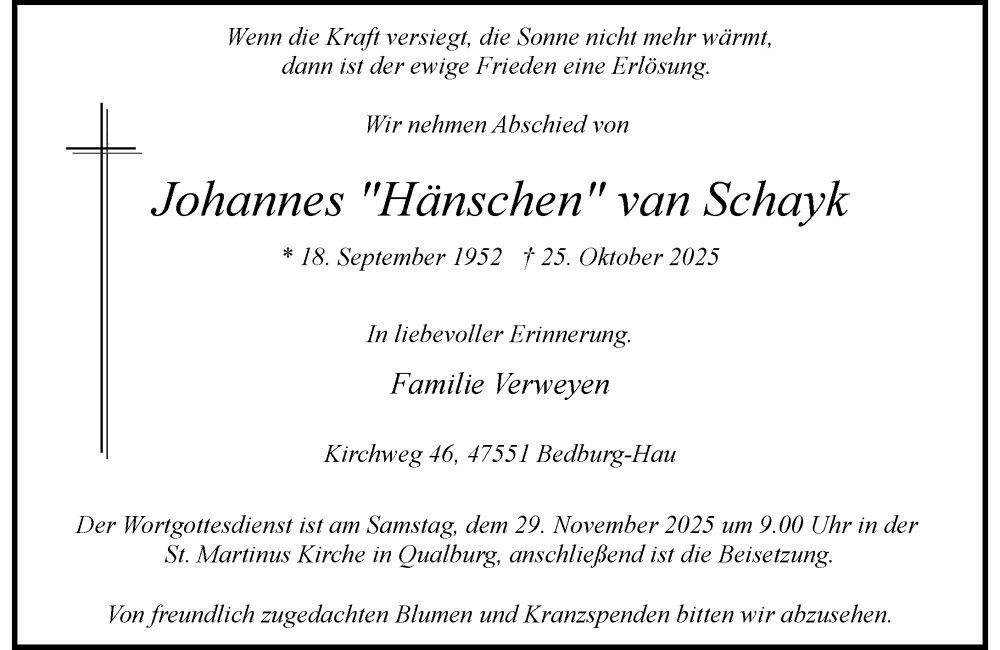 Wenn die Kraft versiegt, die Sonne nicht mehr wärmt, dann ist der ewige Frieden eine Erlösung.

Wir nehmen Abschied von

Johannes "Hänschen" van Schayk

* 18. September 1952 † 25. Oktober 2025

In liebevoller Erinnerung.

Familie Verweyen

Kirchweg 46, 47551 Bedburg-Hau

Der Wortgottesdienst ist am Samstag, dem 29. November 2025 um 9.00 Uhr in der St. Martinus Kirche in Qualburg, anschließend ist die Beisetzung.

Von freundlich zugedachten Blumen und Kranzspenden bitten wir abzusehen.